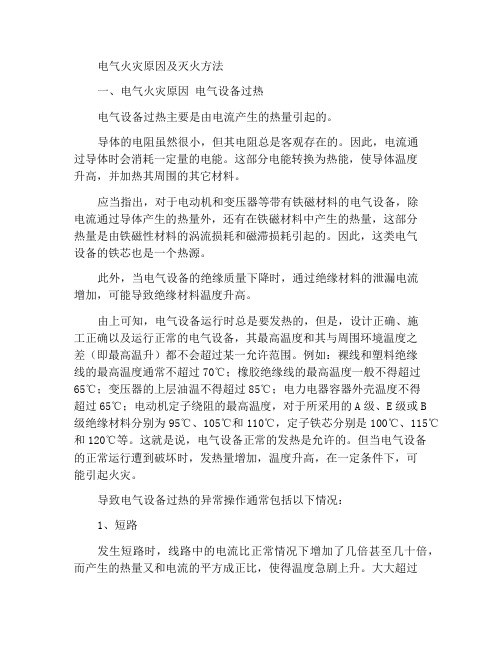 电气火灾原因及灭火方法

一、电气火灾原因 电气设备过热

电气设备过热主要是由电流产生的热量引起的。

导体的电阻虽然很小，但其电阻总是客观存在的。因此，电流通过导体时会消耗一定量的电能。这部分电能转换为热能，使导体温度升高，并加热其周围的其它材料。

应当指出，对于电动机和变压器等带有铁磁材料的电气设备，除电流通过导体产生的热量外，还有在铁磁材料中产生的热量，这部分热量是由铁磁性材料的涡流损耗和磁滞损耗引起的。因此，这类电气设备的铁芯也是一个热源。

此外，当电气设备的绝缘质量下降时，通过绝缘材料的泄漏电流增加，可能导致绝缘材料温度升高。

由上可知，电气设备运行时总是要发热的，但是，设计正确、施工正确以及运行正常的电气设备，其最高温度和其与周围环境温度之差（即最高温升）都不会超过某一允许范围。例如：裸线和塑料绝缘线的最高温度通常不超过 70℃；橡胶绝缘线的最高温度一般不得超过 65℃；变压器的上层油温不得超过 85℃；电力电器容器外壳温度不得超过 65℃；电动机定子绕阻的最高温度，对于所采用的 A 级、E 级或 B 级绝缘材料分别为 95℃、105℃和 110℃，定子铁芯分别是 100℃、115℃和 120℃等。这就是说，电气设备正常的发热是允许的。但当电气设备的正常运行遭到破坏时，发热量增加，温度升高，在一定条件下，可能引起火灾。

导致电气设备过热的异常操作通常包括以下情况：

1、短路

发生短路时，线路中的电流比正常情况下增加了几倍甚至几十倍，而产生的热量又和电流的平方成正比，使得温度急剧上升。大大超过